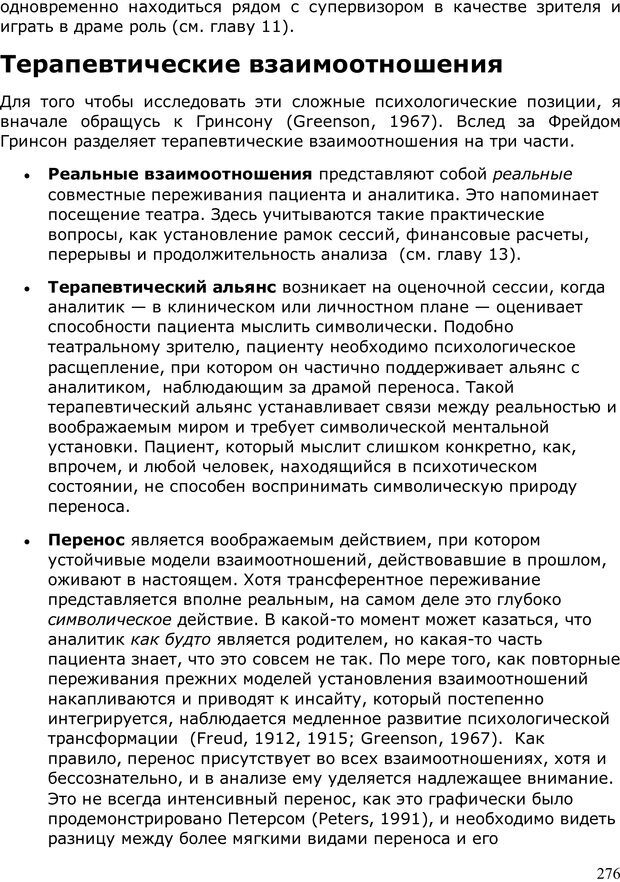 одновременно находиться рядом с супервизором в качестве зрителя и играть в драме роль (см. главу 11).

Терапевтические взаимоотношения

Для того чтобы исследовать эти сложные психологические позиции, я вначале обращусь к Гринсону (Greenson, 1967). Вслед за Фрейдом Гринсон разделяет терапевтические взаимоотношения на три части.

• Реальные взаимоотношения представляют собой реальные совместные переживания пациента и аналитика. Это напоминает посещение театра. Здесь учитываются такие практические вопросы, как установление рамок сессий, финансовые расчеты, перерывы и продолжительность анализа (см. главу 13).

• Терапевтический альянс возникает на оценочной сессии, когда аналитик — в клиническом или личностном плане — оценивает способности пациента мыслить символически. Подобно театральному зрителю, пациенту необходимо психологическое расщепление, при котором он частично поддерживает альянс с аналитиком, наблюдающим за драмой переноса. Такой терапевтический альянс устанавливает связи между реальностью и воображаемым миром и требует символической ментальной установки. Пациент, который мыслит слишком конкретно, как, впрочем, и любой человек, находящийся в психотическом состоянии, не способен воспринимать символическую природу переноса.

• Перенос является воображаемым действием, при котором устойчивые модели взаимоотношений, действовавшие в прошлом, оживают в настоящем. Хотя трансферентное переживание представляется вполне реальным, на самом деле это глубоко символическое действие. В какой-то момент может казаться, что аналитик как будто является родителем, но какая-то часть пациента знает, что это совсем не так. По мере того, как повторные переживания прежних моделей установления взаимоотношений накапливаются и приводят к инсайту, который постепенно интегрируется, наблюдается медленное развитие психологической трансформации (Freud, 1912, 1915; Greenson, 1967). Как правило, перенос присутствует во всех взаимоотношениях, хотя и бессознательно, и в анализе ему уделяется надлежащее внимание. Это не всегда интенсивный перенос, как это графически было продемонстрировано Петерсом (Peters, 1991), и необходимо видеть разницу между более мягкими видами переноса и его

276